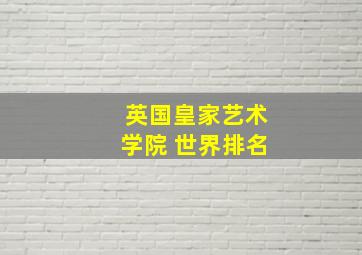 英国皇家艺术学院 世界排名